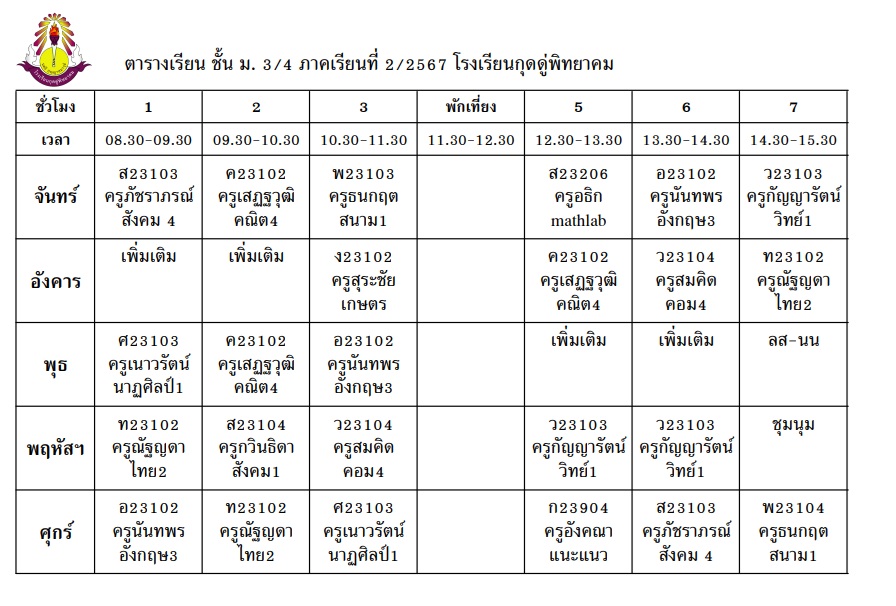 ตารางเรียน ชั้น ม. 3/4 ภาคเรียนที่ 2/2567 โรงเรียนกุดดู่พิทยาคม

| ชั่วโมง | 1 | 2 | 3 | พักเที่ยง | 5 | 6 | 7 |
|---|---|---|---|---|---|---|---|
| เวลา | 08.30-09.30 | 09.30-10.30 | 10.30-11.30 | 11.30-12.30 | 12.30-13.30 | 13.30-14.30 | 14.30-15.30 |
| จันทร์ | ส23103 ครูภัชราภรณ์ สังคม 4 | ค23102 ครูเสฏฐวุฒิ คณิต4 | พ23103 ครูธนกฤต สนาม1 | | ส23206 ครูอธิก mathlab | อ23102 ครูนันทพร อังกฤษ3 | ว23103 ครูกัญญารัตน์ วิทย์1 |
| อังคาร | เพิ่มเติม | เพิ่มเติม | ง23102 ครูสุระชัย เกษตร | | ค23102 ครูเสฏฐวุฒิ คณิต4 | ว23104 ครูสมคิด คอม4 | ท23102 ครูณัฐญดา ไทย2 |
| พุธ | ศ23103 ครูเนาวรัตน์ นาฏศิลป์1 | ค23102 ครูเสฏฐวุฒิ คณิต4 | อ23102 ครูนันทพร อังกฤษ3 | | เพิ่มเติม | เพิ่มเติม | ลส-นน |
| พฤหัสฯ | ท23102 ครูณัฐญดา ไทย2 | ส23104 ครูกวินธิดา สังคม1 | ว23104 ครูสมคิด คอม4 | | ว23103 ครูกัญญารัตน์ วิทย์1 | ว23103 ครูกัญญารัตน์ วิทย์1 | ชุมนุม |
| ศุกร์ | อ23102 ครูนันทพร อังกฤษ3 | ท23102 ครูณัฐญดา ไทย2 | ศ23103 ครูเนาวรัตน์ นาฏศิลป์1 | | ก23904 ครูอังคณา แนะแนว | ส23103 ครูภัชราภรณ์ สังคม 4 | พ23104 ครูธนกฤต สนาม1 |